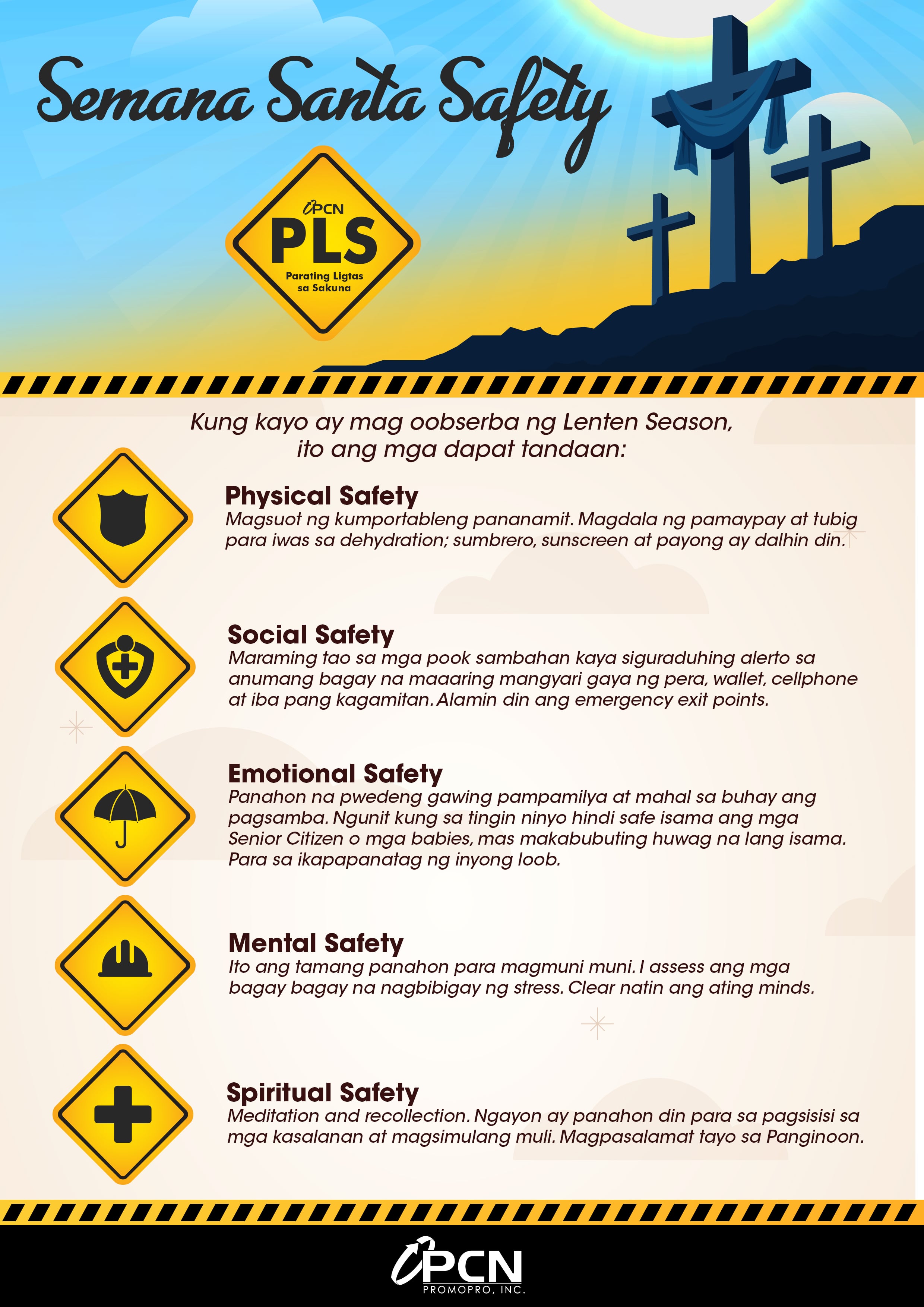 Semana Santa Safety

PCN
PLS
Parating Ligtas sa Sakuna

Kung kayo ay mag oobserba ng Lenten Season, ito ang mga dapat tandaan:

Physical Safety
Magsuot ng kumportableng pananamit. Magdala ng pamaypay at tubig para iwas sa dehydration; sumbrero, sunscreen at payong ay dalhin din.

Social Safety
Maraming tao sa mga pook sambahan kaya siguraduhing alerto sa anumang bagay na maaaring mangyari gaya ng pera, wallet, cellphone at iba pang kagamitan. Alamin din ang emergency exit points.

Emotional Safety
Panahon na pwedeng gawing pampamilya at mahal sa buhay ang pagsamba. Ngunit kung sa tingin ninyo hindi safe isama ang mga Senior Citizen o mga babies, mas makabubuting huwag na lang isama. Para sa ikapapanatag ng inyong loob.

Mental Safety
Ito ang tamang panahon para magmuni muni. I assess ang mga bagay bagay na nagbibigay ng stress. Clear natin ang ating minds.

Spiritual Safety
Meditation and recollection. Ngayon ay panahon din para sa pagsisisi sa mga kasalanan at magsimulang muli. Magpasalamat tayo sa Panginoon.

PCN
PROMOPRO, INC.